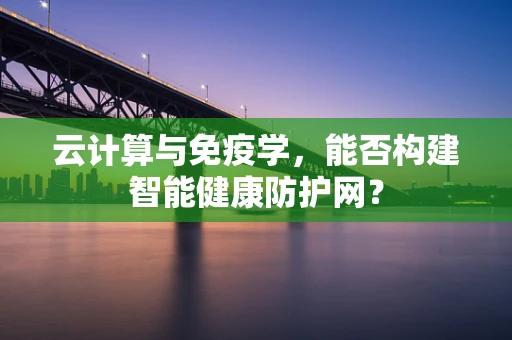 云计算与免疫学，能否构建智能健康防护网？